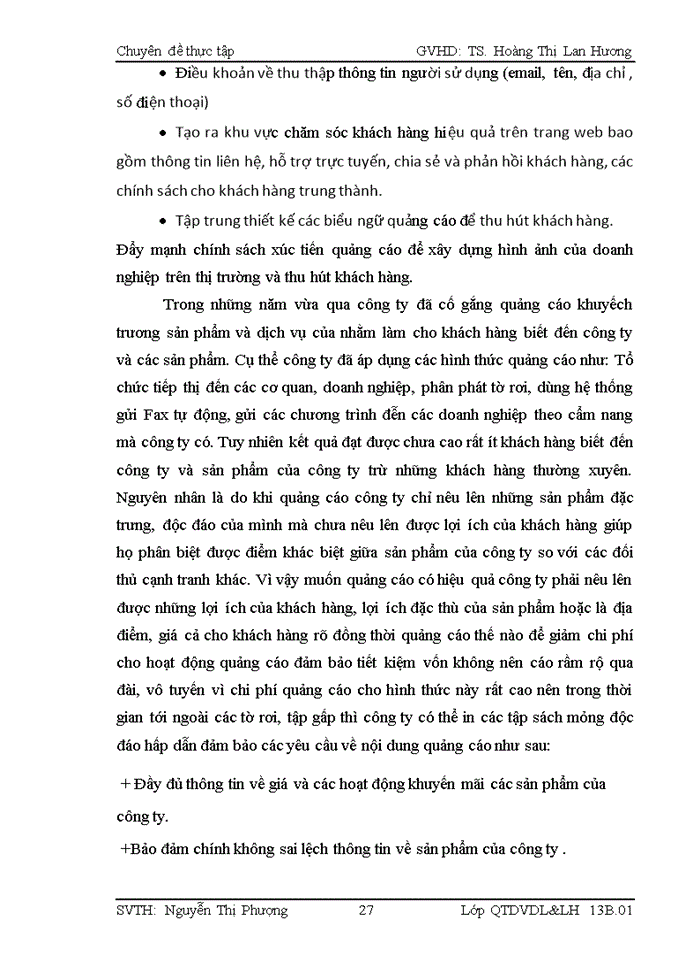 Chuyên đề thực tập GVHD: TS. Hoàng Thị Lan Hương

• Điều khoản về thu thập thông tin người sử dụng (email, tên, địa chỉ , số điện thoại)

• Tạo ra khu vực chăm sóc khách hàng hiệu quả trên trang web bao gồm thông tin liên hệ, hỗ trợ trực tuyến, chia sẻ và phản hồi khách hàng, các chính sách cho khách hàng trung thành.

• Tập trung thiết kế các biểu ngữ quảng cáo để thu hút khách hàng.

Đẩy mạnh chính sách xúc tiến quảng cáo để xây dựng hình ảnh của doanh nghiệp trên thị trường và thu hút khách hàng.

Trong những năm vừa qua công ty đã cố gắng quảng cáo khuyếch trương sản phẩm và dịch vụ của nhằm làm cho khách hàng biết đến công ty và các sản phẩm. Cụ thể công ty đã áp dụng các hình thức quảng cáo như: Tổ chức tiếp thị đến các cơ quan, doanh nghiệp, phân phát tờ rơi, dùng hệ thống gửi Fax tự động, gửi các chương trình đến các doanh nghiệp theo cẩm nang mà công ty có. Tuy nhiên kết quả đạt được chưa cao rất ít khách hàng biết đến công ty và sản phẩm của công ty trừ những khách hàng thường xuyên. Nguyên nhân là do khi quảng cáo công ty chỉ nêu lên những sản phẩm đặc trưng, độc đáo của mình mà chưa nêu lên được lợi ích của khách hàng giúp họ phân biệt được điểm khác biệt giữa sản phẩm của công ty so với các đối thủ cạnh tranh khác. Vì vậy muốn quảng cáo có hiệu quả công ty phải nêu lên được những lợi ích của khách hàng, lợi ích đặc thù của sản phẩm hoặc là địa điểm, giá cả cho khách hàng rõ đồng thời quảng cáo thế nào để giảm chi phí cho hoạt động quảng cáo đảm bảo tiết kiệm vốn không nên cáo rầm rộ qua đài, vô tuyến vì chi phí quảng cáo cho hình thức này rất cao nên trong thời gian tới ngoài các tờ rơi, tập gấp thì công ty có thể in các tập sách mỏng độc đáo hấp dẫn đảm bảo các yêu cầu về nội dung quảng cáo như sau:

+ Đầy đủ thông tin về giá và các hoạt động khuyến mãi các sản phẩm của công ty.

+Bảo đảm chính không sai lệch thông tin về sản phẩm của công ty .

SVTH: Nguyễn Thị Phượng 27 Lớp QTDVDL&LH 13B.01